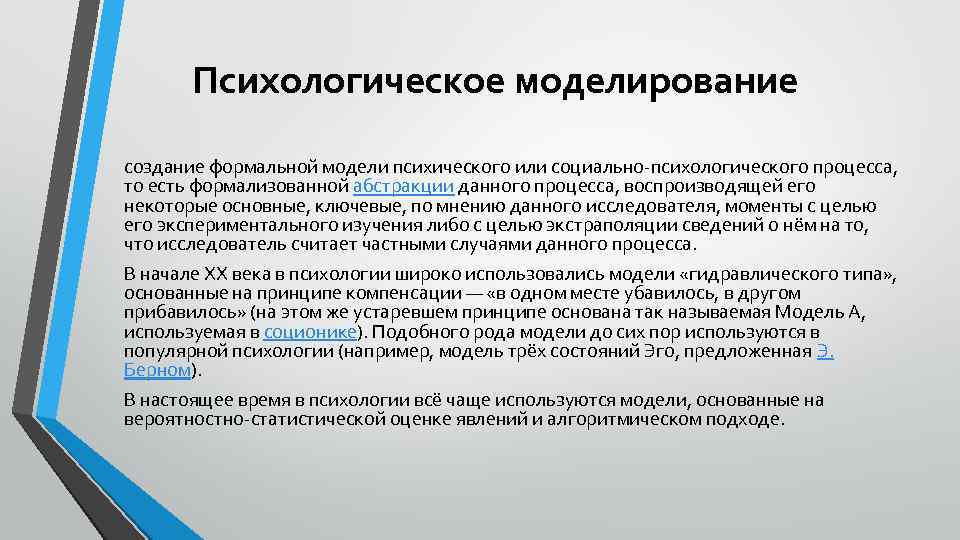 Психологическое моделирование

создание формальной модели психического или социально-психологического процесса, то есть формализованной абстракции данного процесса, воспроизводящей его некоторые основные, ключевые, по мнению данного исследователя, моменты с целью его экспериментального изучения либо с целью экстраполяции сведений о нём на то, что исследователь считает частными случаями данного процесса.

В начале XX века в психологии широко использовались модели «гидравлического типа», основанные на принципе компенсации — «в одном месте убавилось, в другом прибавилось» (на этом же устаревшем принципе основана так называемая Модель А, используемая в соционике). Подобного рода модели до сих пор используются в популярной психологии (например, модель трёх состояний Эго, предложенная Э. Берном).

В настоящее время в психологии всё чаще используются модели, основанные на вероятностно-статистической оценке явлений и алгоритмическом подходе.